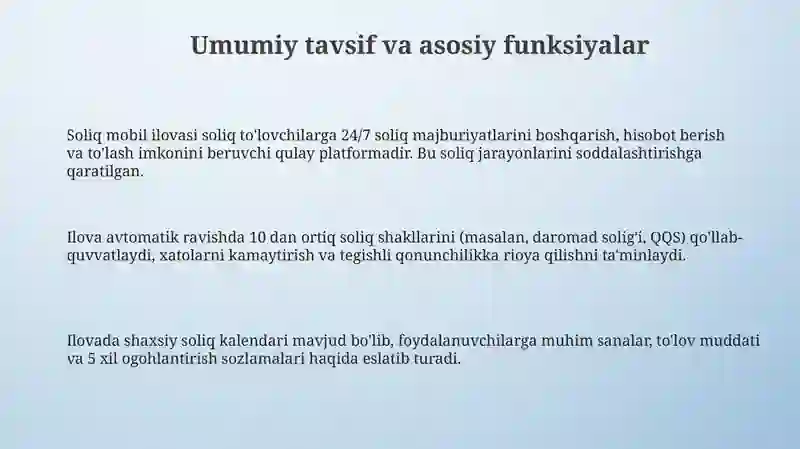 Umumiy tavsif va asosiy funksiyalar

Soliq mobil ilovasi soliq to'lovchilarga 24/7 soliq majburiyatlarini boshqarish, hisobot berish va to'lash imkonini beruvchi qulay platformadir. Bu soliq jarayonlarini soddalashtirishga qaratilgan.

Ilova avtomatik ravishda 10 dan ortiq soliq shakllarini (masalan, daromad solig'i, QQS) qo'llab-quvvatlaydi, xatolarni kamaytirish va tegishli qonunchilikka rioya qilishni ta'minlaydi.

Ilovada shaxsiy soliq kalendari mavjud bo'lib, foydalanuvchilarga muhim sanalar, to'lov muddati va 5 xil ogohlantirish sozlamalari haqida eslatib turadi.